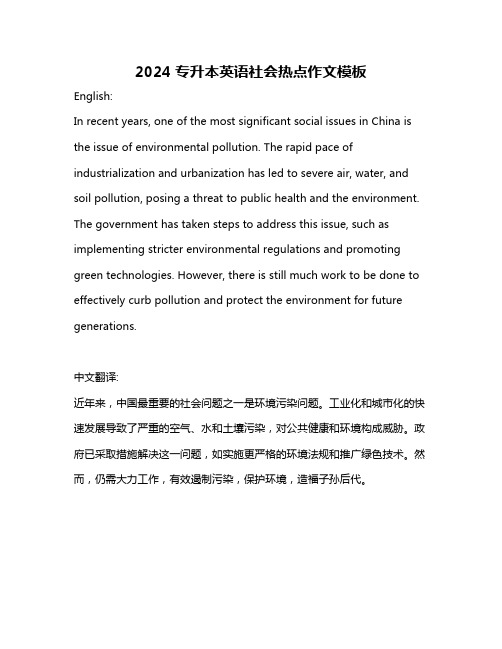 2024 专升本英语社会热点作文模板

English:

In recent years, one of the most significant social issues in China is the issue of environmental pollution. The rapid pace of industrialization and urbanization has led to severe air, water, and soil pollution, posing a threat to public health and the environment. The government has taken steps to address this issue, such as implementing stricter environmental regulations and promoting green technologies. However, there is still much work to be done to effectively curb pollution and protect the environment for future generations.

中文翻译:

近年来，中国最重要的社会问题之一是环境污染问题。工业化和城市化的快速发展导致了严重的空气、水和土壤污染，对公共健康和环境构成威胁。政府已采取措施解决这一问题，如实施更严格的环境法规和推广绿色技术。然而，仍需大力工作，有效遏制污染，保护环境，造福子孙后代。